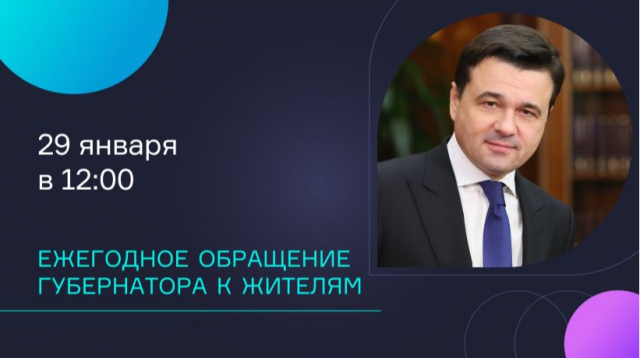 29 января
в 12:00

ЕЖЕГОДНОЕ ОБРАЩЕНИЕ
ГУБЕРНАТОРА К ЖИТЕЛЯМ